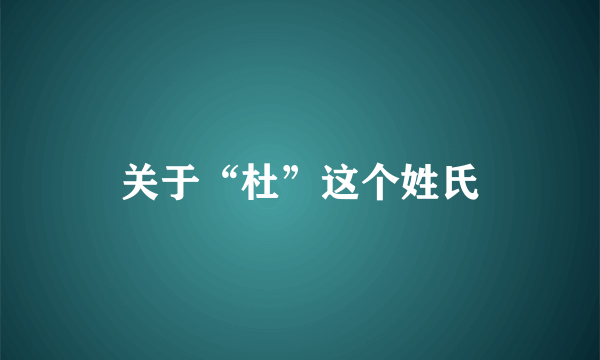 关于“杜”这个姓氏